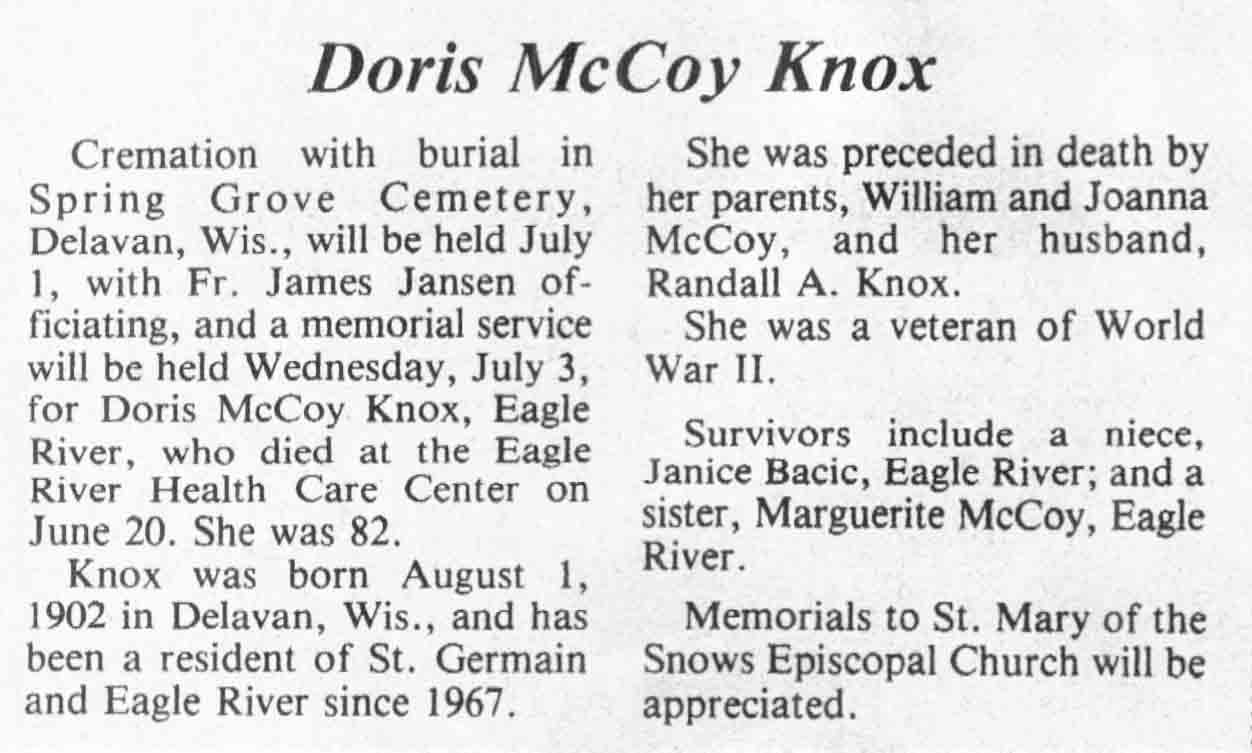 Doris McCoy Knox

Cremation with burial in Spring Grove Cemetery, Delavan, Wis., will be held July 1, with Fr. James Jansen officiating, and a memorial service will be held Wednesday, July 3, for Doris McCoy Knox, Eagle River, who died at the Eagle River Health Care Center on June 20. She was 82.

Knox was born August 1, 1902 in Delavan, Wis., and has been a resident of St. Germain and Eagle River since 1967.

She was preceded in death by her parents, William and Joanna McCoy, and her husband, Randall A. Knox.

She was a veteran of World War II.

Survivors include a niece, Janice Bacic, Eagle River; and a sister, Marguerite McCoy, Eagle River.

Memorials to St. Mary of the Snows Episcopal Church will be appreciated.